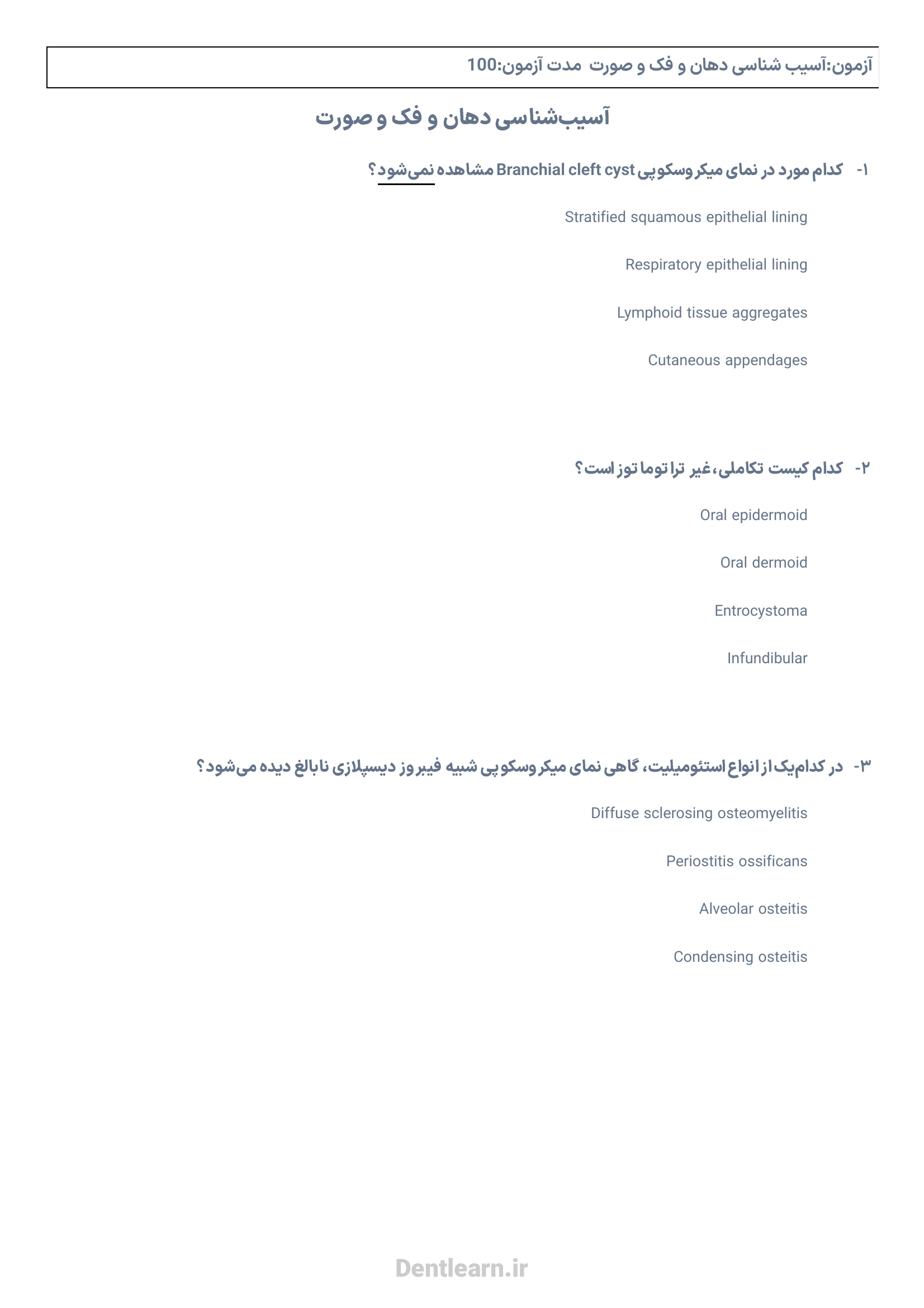 آزمون:آسیب شناسی دهان و فک و صورت مدت آزمون:100

آسیب‌شناسی دهان و فک و صورت

۱- کدام مورد در نمای میکروسکوپی Branchial cleft cyst مشاهده نمی‌شود؟

Stratified squamous epithelial lining

Respiratory epithelial lining

Lymphoid tissue aggregates

Cutaneous appendages

۲- کدام کیست تکاملی، غیر تراتوماتوز است؟

Oral epidermoid

Oral dermoid

Entrocystoma

Infundibular

۳- در کدام‌یک از انواع استئومیلیت، گاهی نمای میکروسکوپی شبیه فیبروز دیسپلازی نابالغ دیده می‌شود؟

Diffuse sclerosing osteomyelitis

Periostitis ossificans

Alveolar osteitis

Condensing osteitis

Dentlearn.ir